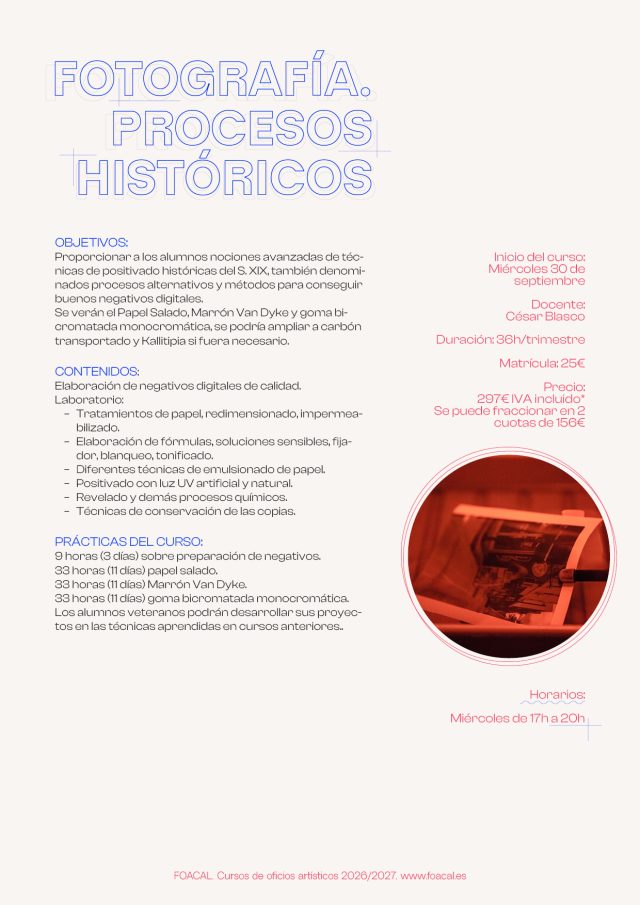 FOTOGRAFÍA.
PROCESOS
HISTÓRICOS

OBJETIVOS:
Proporcionar a los alumnos nociones avanzadas de técnicas de positivado históricas del S. XIX, también denominados procesos alternativos y métodos para conseguir buenos negativos digitales.
Se verán el Papel Salado, Marrón Van Dyke y goma bicromatada monocromática, se podría ampliar a carbón transportado y Kallitipia si fuera necesario.

CONTENIDOS:
Elaboración de negativos digitales de calidad.
Laboratorio:
- Tratamientos de papel, redimensionado, impermeabilizado.
- Elaboración de fórmulas, soluciones sensibles, fijador, blanqueo, tonificado.
- Diferentes técnicas de emulsionado de papel.
- Positivado con luz UV artificial y natural.
- Revelado y demás procesos químicos.
- Técnicas de conservación de las copias.

PRÁCTICAS DEL CURSO:
9 horas (3 días) sobre preparación de negativos.
33 horas (11 días) papel salado.
33 horas (11 días) Marrón Van Dyke.
33 horas (11 días) goma bicromatada monocromática.
Los alumnos veteranos podrán desarrollar sus proyectos en las técnicas aprendidas en cursos anteriores..

Inicio del curso:
Miércoles 30 de septiembre

Docente:
César Blasco

Duración: 36h/trimestre

Matrícula: 25€

Precio:
297€ IVA incluido*
Se puede fraccionar en 2 cuotas de 156€

Horarios:
Miércoles de 17h a 20h

FOACAL. Cursos de oficios artísticos 2026/2027. www.foacal.es